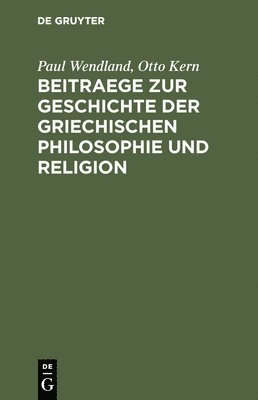 DE GRUYTER

Paul Wendland, Otto Kern

BEITRAEGE ZUR GESCHICHTE DER GRIECHISCHEN PHILOSOPHIE UND RELIGION

DE G